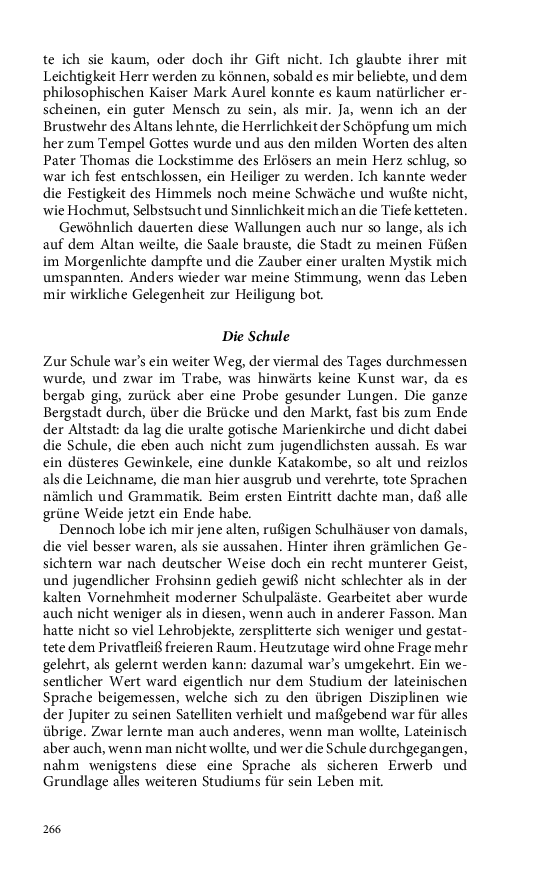 te ich sie kaum, oder doch ihr Gift nicht. Ich glaubte ihrer mit Leichtigkeit Herr werden zu können, sobald es mir beliebte, und dem philosophischen Kaiser Mark Aurel konnte es kaum natürlicher erscheinen, ein guter Mensch zu sein, als mir. Ja, wenn ich an der Brustwehr des Altans lehnte, die Herrlichkeit der Schöpfung um mich her zum Tempel Gottes wurde und aus den milden Worten des alten Pater Thomas die Lockstimme des Erlösers an mein Herz schlug, so war ich fest entschlossen, ein Heiliger zu werden. Ich kannte weder die Festigkeit des Himmels noch meine Schwäche und wußte nicht, wie Hochmut, Selbstsucht und Sinnlichkeit mich an die Tiefe ketteten.

Gewöhnlich dauerten diese Wallungen auch nur so lange, als ich auf dem Altan weilte, die Saale brauste, die Stadt zu meinen Füßen im Morgenlichte dampfte und die Zauber einer uralten Mystik mich umspannten. Anders wieder war meine Stimmung, wenn das Leben mir wirkliche Gelegenheit zur Heiligung bot.

Die Schule

Zur Schule war's ein weiter Weg, der viermal des Tages durchmessen wurde, und zwar im Trabe, was hinwärts keine Kunst war, da es bergab ging, zurück aber eine Probe gesunder Lungen. Die ganze Bergstadt durch, über die Brücke und den Markt, fast bis zum Ende der Altstadt: da lag die uralte gotische Marienkirche und dicht dabei die Schule, die eben auch nicht zum jugendlichsten aussah. Es war ein düsteres Gewinkele, eine dunkle Katakombe, so alt und reizlos als die Leichname, die man hier ausgrub und verehrte, tote Sprachen nämlich und Grammatik. Beim ersten Eintritt dachte man, daß alle grüne Weide jetzt ein Ende habe.

Dennoch lobe ich mir jene alten, rußigen Schulhäuser von damals, die viel besser waren, als sie aussahen. Hinter ihren grämlichen Gesichtern war nach deutscher Weise doch ein recht munterer Geist, und jugendlicher Frohsinn gedieh gewiß nicht schlechter als in der kalten Vornehmheit moderner Schulpaläste. Gearbeitet aber wurde auch nicht weniger als in diesen, wenn auch in anderer Fasson. Man hatte nicht so viel Lehrobjekte, zersplitterte sich weniger und gestattete dem Privatfleiß freieren Raum. Heutzutage wird ohne Frage mehr gelehrt, als gelernt werden kann: dazumal war's umgekehrt. Ein wesentlicher Wert ward eigentlich nur dem Studium der lateinischen Sprache beigemessen, welche sich zu den übrigen Disziplinen wie der Jupiter zu seinen Satelliten verhielt und maßgebend war für alles übrige. Zwar lernte man auch anderes, wenn man wollte, Lateinisch aber auch, wenn man nicht wollte, und wer die Schule durchgegangen, nahm wenigstens diese eine Sprache als sicheren Erwerb und Grundlage alles weiteren Studiums für sein Leben mit.

266